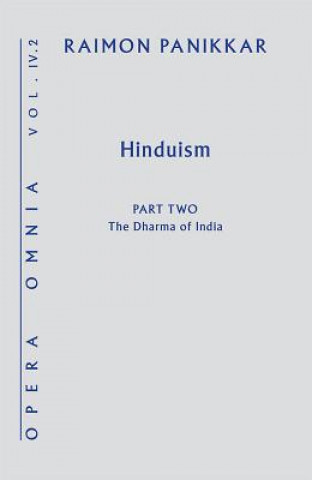 OPERA OMNIA VOL. IV.2

RAIMON PANIKKAR

Hinduism

PART TWO
The Dharma of India